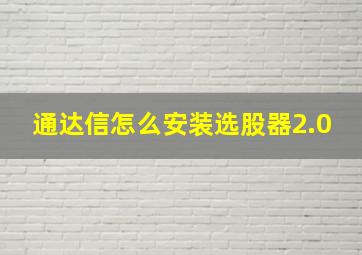 通达信怎么安装选股器2.0